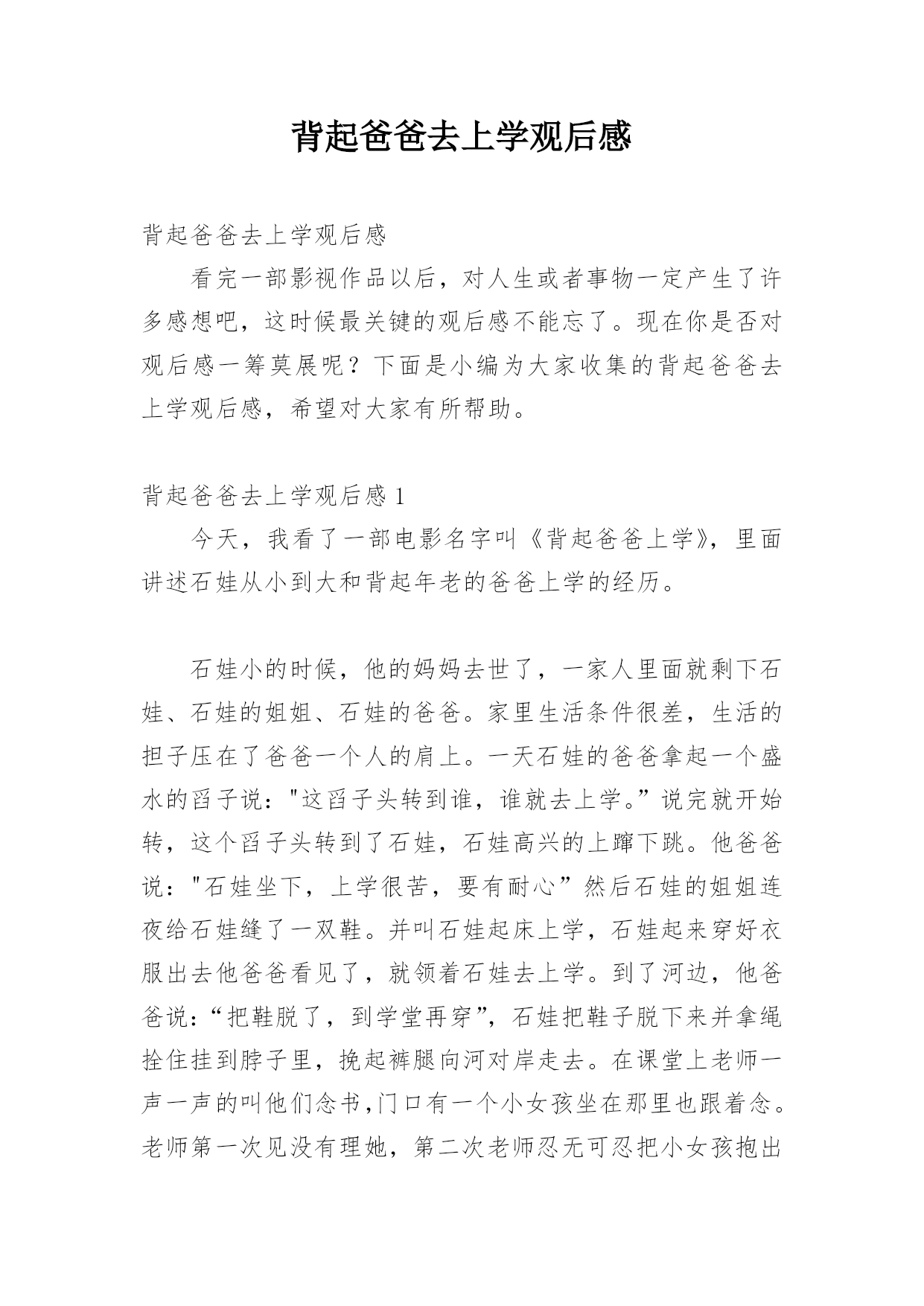 背起爸爸去上学观后感

背起爸爸去上学观后感

看完一部影视作品以后，对人生或者事物一定产生了许多感想吧，这时候最关键的观后感不能忘了。现在你是否对观后感一筹莫展呢？下面是小编为大家收集的背起爸爸去上学观后感，希望对大家有所帮助。

背起爸爸去上学观后感 1

今天，我看了一部电影名字叫《背起爸爸上学》，里面讲述石娃从小到大和背起年老的爸爸上学的经历。

石娃小的时候，他的妈妈去世了，一家人里面就剩下石娃、石娃的姐姐、石娃的爸爸。家里生活条件很差，生活的担子压在了爸爸一个人的肩上。一天石娃的爸爸拿起一个盛水的舀子说："这舀子头转到谁，谁就去上学。”说完就开始转，这个舀子头转到了石娃，石娃高兴的上蹿下跳。他爸爸说："石娃坐下，上学很苦，要有耐心”然后石娃的姐姐连夜给石娃缝了一双鞋。并叫石娃起床上学，石娃起来穿好衣服出去他爸爸看见了，就领着石娃去上学。到了河边，他爸爸说：“把鞋脱了，到学堂再穿”，石娃把鞋子脱下来并拿绳拴住挂到脖子里，挽起裤腿向河对岸走去。在课堂上老师一声一声的叫他们念书,门口有一个小女孩坐在那里也跟着念。老师第一次见没有理她，第二次老师忍无可忍把小女孩抱出